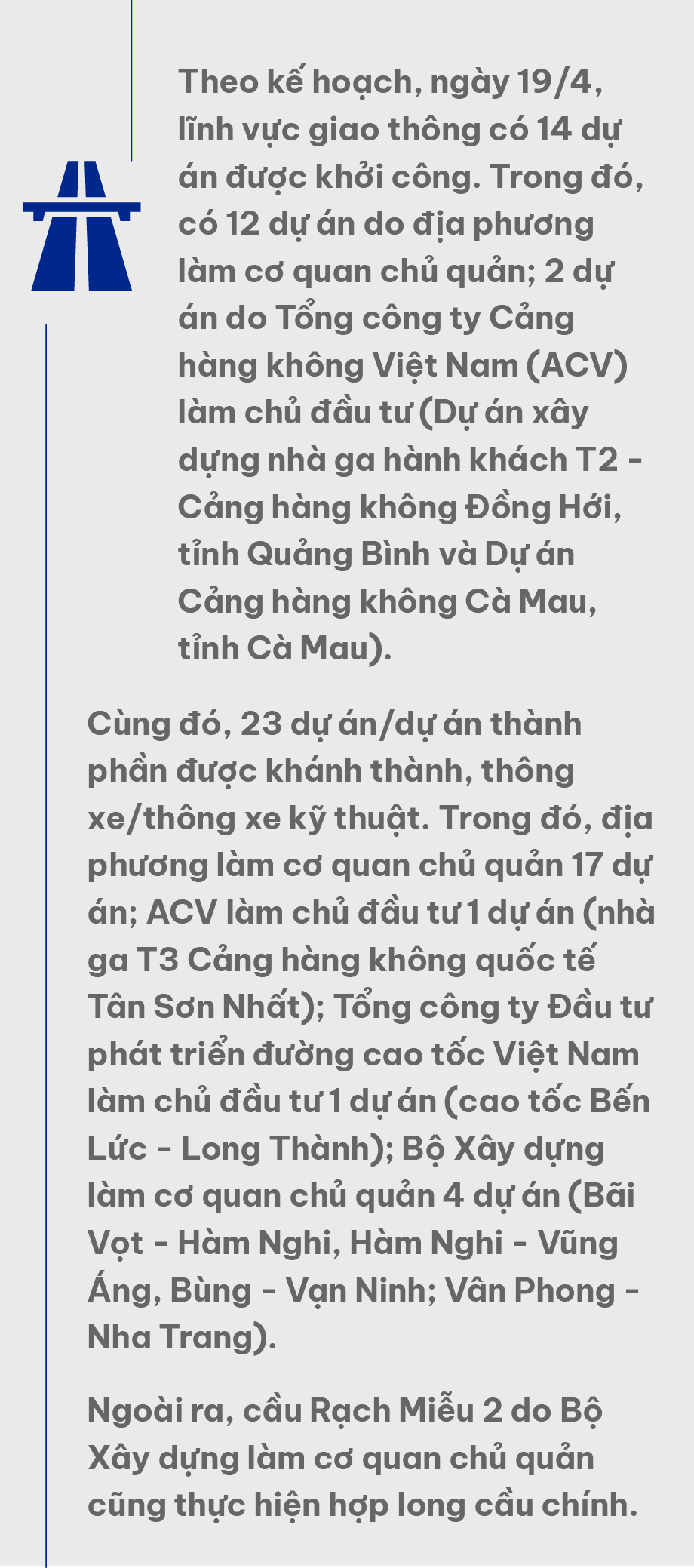 Theo kế hoạch, ngày 19/4, lĩnh vực giao thông có 14 dự án được khởi công. Trong đó, có 12 dự án do địa phương làm cơ quan chủ quản; 2 dự án do Tổng công ty Cảng hàng không Việt Nam (ACV) làm chủ đầu tư (Dự án xây dựng nhà ga hành khách T2 - Cảng hàng không Đồng Hới, tỉnh Quảng Bình và Dự án Cảng hàng không Cà Mau, tỉnh Cà Mau).

Cùng đó, 23 dự án/dự án thành phần được khánh thành, thông xe/thông xe kỹ thuật. Trong đó, địa phương làm cơ quan chủ quản 17 dự án; ACV làm chủ đầu tư 1 dự án (nhà ga T3 Cảng hàng không quốc tế Tân Sơn Nhất); Tổng công ty Đầu tư phát triển đường cao tốc Việt Nam làm chủ đầu tư 1 dự án (cao tốc Bến Lức - Long Thành); Bộ Xây dựng làm cơ quan chủ quản 4 dự án (Bãi Vọt - Hàm Nghi, Hàm Nghi - Vũng Áng, Bùng - Vạn Ninh; Vân Phong - Nha Trang).

Ngoài ra, cầu Rạch Miễu 2 do Bộ Xây dựng làm cơ quan chủ quản cũng thực hiện hợp long cầu chính.